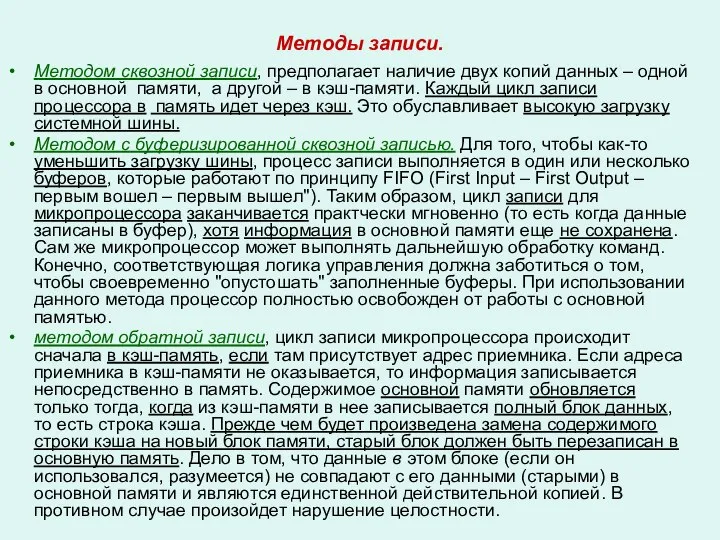 Методы записи.

• Методом сквозной записи, предполагает наличие двух копий данных – одной в основной памяти, а другой – в кэш-памяти. Каждый цикл записи процессора в память идет через кэш. Это обуславливает высокую загрузку системной шины.

• Методом с буферизированной сквозной записью. Для того, чтобы как-то уменьшить загрузку шины, процесс записи выполняется в один или несколько буферов, которые работают по принципу FIFO (First Input – First Output – первым вошел – первым вышел"). Таким образом, цикл записи для микропроцессора заканчивается практчески мгновенно (то есть когда данные записаны в буфер), хотя информация в основной памяти еще не сохранена. Сам же микропроцессор может выполнять дальнейшую обработку команд. Конечно, соответствующая логика управления должна заботиться о том, чтобы своевременно "опустошать" заполненные буферы. При использовании данного метода процессор полностью освобожден от работы с основной памятью.

• методом обратной записи, цикл записи микропроцессора происходит сначала в кэш-память, если там присутствует адрес приемника. Если адреса приемника в кэш-памяти не оказывается, то информация записывается непосредственно в память. Содержимое основной памяти обновляется только тогда, когда из кэш-памяти в нее записывается полный блок данных, то есть строка кэша. Прежде чем будет произведена замена содержимого строки кэша на новый блок памяти, старый блок должен быть перезаписан в основную память. Дело в том, что данные в этом блоке (если он использовался, разумеется) не совпадают с его данными (старыми) в основной памяти и являются единственной действительной копией. В противном случае произойдет нарушение целостности.